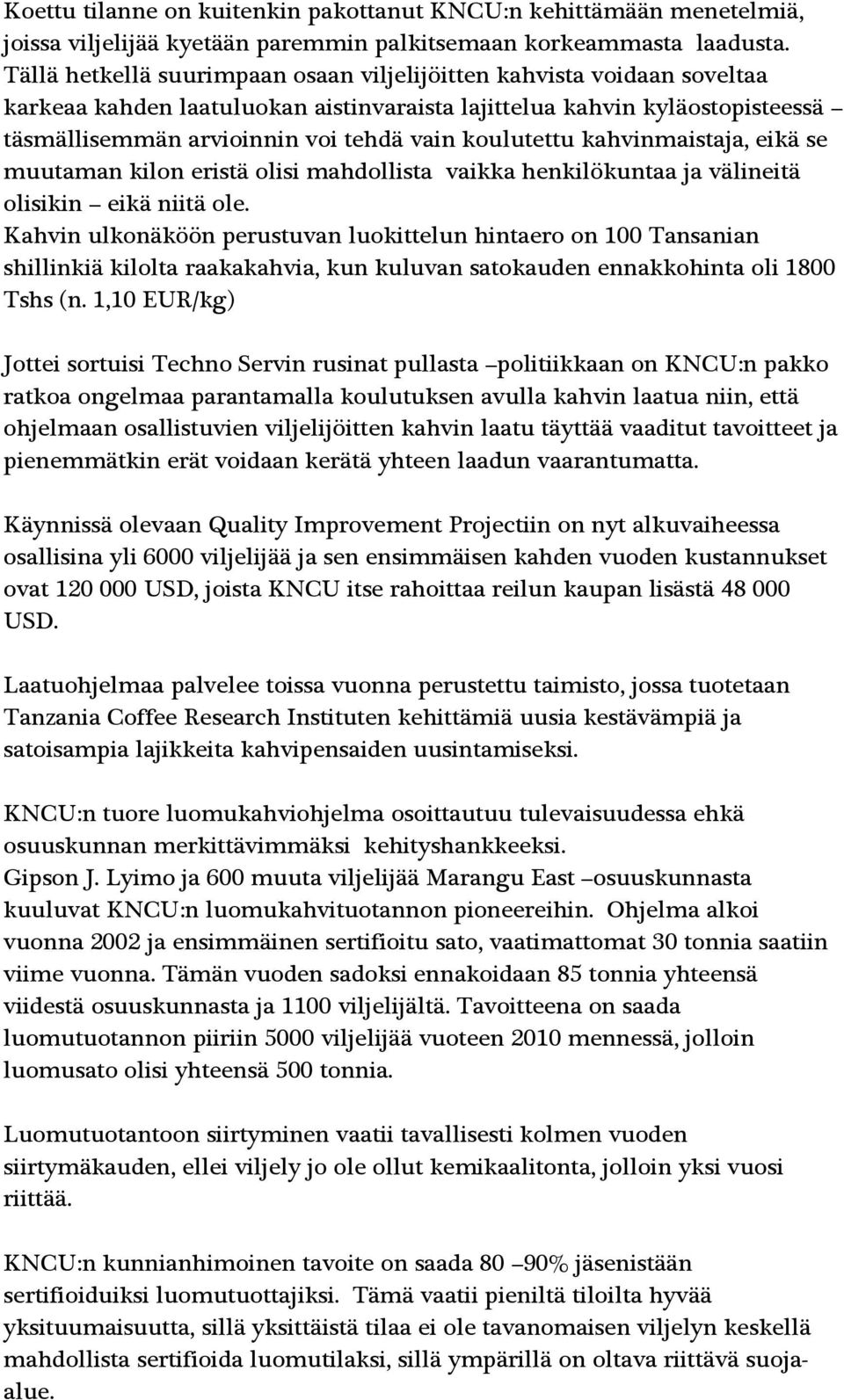 Koettu tilanne on kuitenkin pakottanut KNCU:n kehittämään menetelmiä, joissa viljelijää kyetään paremmin palkitsemaan korkeammasta laadusta. Tällä hetkellä suurimpaan osaan viljelijöitten kahvista voidaan soveltaa karkeaa kahden laatuluokan aistinvaraista lajittelua kahvin kyläostopisteessä – täsmällisemmän arvioinnin voi tehdä vain koulutettu kahvinmaistaja, eikä se muutaman kilon eristä olisi mahdollista vaikka henkilökuntaa ja välineitä olisikin – eikä niitä ole.
Kahvin ulkonäköön perustuvan luokittelun hintaero on 100 Tansanian shillinkiä kilolta raakakahvia, kun kuluvan satokauden ennakkohinta oli 1800 Tshs (n. 1,10 EUR/kg)

Jottei sortuisi Techno Servin rusinat pullasta –politiikkaan on KNCU:n pakko ratkoa ongelmaa parantamalla koulutuksen avulla kahvin laatua niin, että ohjelmaan osallistuvien viljelijöitten kahvin laatu täyttää vaaditut tavoitteet ja pienemmätkin erät voidaan kerätä yhteen laadun vaarantumatta.

Käynnissä olevaan Quality Improvement Projectiin on nyt alkuvaiheessa osallisina yli 6000 viljelijää ja sen ensimmäisen kahden vuoden kustannukset ovat 120 000 USD, joista KNCU itse rahoittaa reilun kaupan lisästä 48 000 USD.

Laatuohjelmaa palvelee toissa vuonna perustettu taimisto, jossa tuotetaan Tanzania Coffee Research Instituten kehittämiä uusia kestävämpiä ja satoisampia lajikkeita kahvipensaiden uusintamiseksi.

KNCU:n tuore luomukahviohjelma osoittautuu tulevaisuudessa ehkä osuuskunnan merkittävimmäksi kehityshankkeeksi.
Gipson J. Lyimo ja 600 muuta viljelijää Marangu East –osuuskunnasta kuuluvat KNCU:n luomukahvituotannon pioneereihin. Ohjelma alkoi vuonna 2002 ja ensimmäinen sertifioitu sato, vaatimattomat 30 tonnia saatiin viime vuonna. Tämän vuoden sadoksi ennakoidaan 85 tonnia yhteensä viidestä osuuskunnasta ja 1100 viljelijältä. Tavoitteena on saada luomutuotannon piiriin 5000 viljelijää vuoteen 2010 mennessä, jolloin luomusato olisi yhteensä 500 tonnia.

Luomutuotantoon siirtyminen vaatii tavallisesti kolmen vuoden siirtymäkauden, ellei viljely jo ole ollut kemikaalitonta, jolloin yksi vuosi riittää.

KNCU:n kunnianhimoinen tavoite on saada 80 –90% jäsenistään sertifioiduiksi luomutuottajiksi. Tämä vaatii pieniltä tiloilta hyvää yksituumaisuutta, sillä yksittäistä tilaa ei ole tavanomaisen viljelyn keskellä mahdollista sertifioida luomutilaksi, sillä ympärillä on oltava riittävä suojaalue.